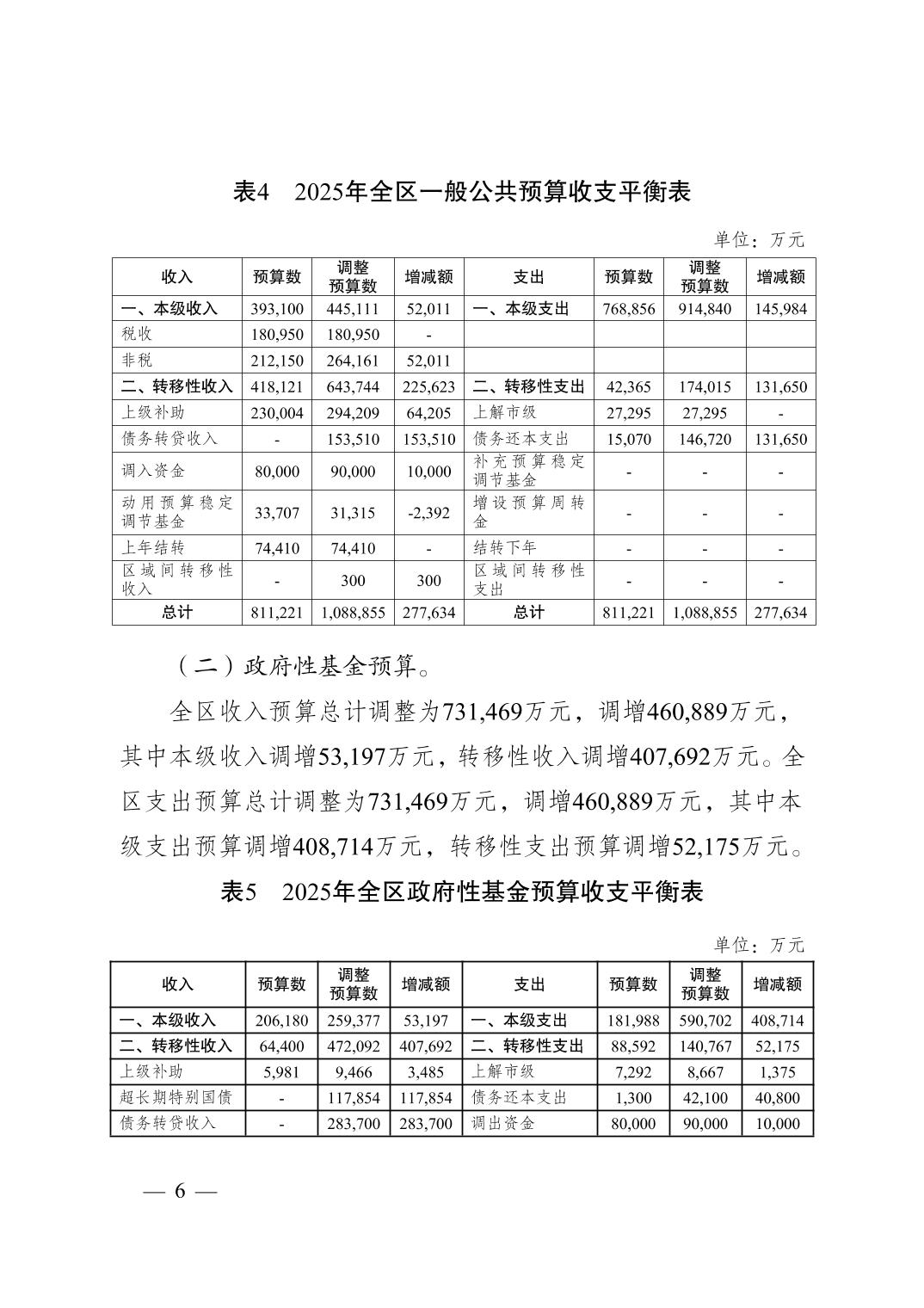 表4　2025年全区一般公共预算收支平衡表

单位：万元

| 收入 | 预算数 | 调整预算数 | 增减额 | 支出 | 预算数 | 调整预算数 | 增减额 |
|---|---|---|---|---|---|---|---|
| 一、本级收入 | 393,100 | 445,111 | 52,011 | 一、本级支出 | 768,856 | 914,840 | 145,984 |
| 税收 | 180,950 | 180,950 | - | | | | |
| 非税 | 212,150 | 264,161 | 52,011 | | | | |
| 二、转移性收入 | 418,121 | 643,744 | 225,623 | 二、转移性支出 | 42,365 | 174,015 | 131,650 |
| 上级补助 | 230,004 | 294,209 | 64,205 | 上解市级 | 27,295 | 27,295 | - |
| 债务转贷收入 | - | 153,510 | 153,510 | 债务还本支出 | 15,070 | 146,720 | 131,650 |
| 调入资金 | 80,000 | 90,000 | 10,000 | 补充预算稳定调节基金 | - | - | - |
| 动用预算稳定调节基金 | 33,707 | 31,315 | -2,392 | 增设预算周转金 | - | - | - |
| 上年结转 | 74,410 | 74,410 | - | 结转下年 | - | - | - |
| 区域间转移性收入 | - | 300 | 300 | 区域间转移性支出 | - | - | - |
| 总计 | 811,221 | 1,088,855 | 277,634 | 总计 | 811,221 | 1,088,855 | 277,634 |

（二）政府性基金预算。

全区收入预算总计调整为731,469万元，调增460,889万元，其中本级收入调增53,197万元，转移性收入调增407,692万元。全区支出预算总计调整为731,469万元，调增460,889万元，其中本级支出预算调增408,714万元，转移性支出预算调增52,175万元。

表5　2025年全区政府性基金预算收支平衡表

单位：万元

| 收入 | 预算数 | 调整预算数 | 增减额 | 支出 | 预算数 | 调整预算数 | 增减额 |
|---|---|---|---|---|---|---|---|
| 一、本级收入 | 206,180 | 259,377 | 53,197 | 一、本级支出 | 181,988 | 590,702 | 408,714 |
| 二、转移性收入 | 64,400 | 472,092 | 407,692 | 二、转移性支出 | 88,592 | 140,767 | 52,175 |
| 上级补助 | 5,981 | 9,466 | 3,485 | 上解市级 | 7,292 | 8,667 | 1,375 |
| 超长期特别国债 | - | 117,854 | 117,854 | 债务还本支出 | 1,300 | 42,100 | 40,800 |
| 债务转贷收入 | - | 283,700 | 283,700 | 调出资金 | 80,000 | 90,000 | 10,000 |

— 6 —